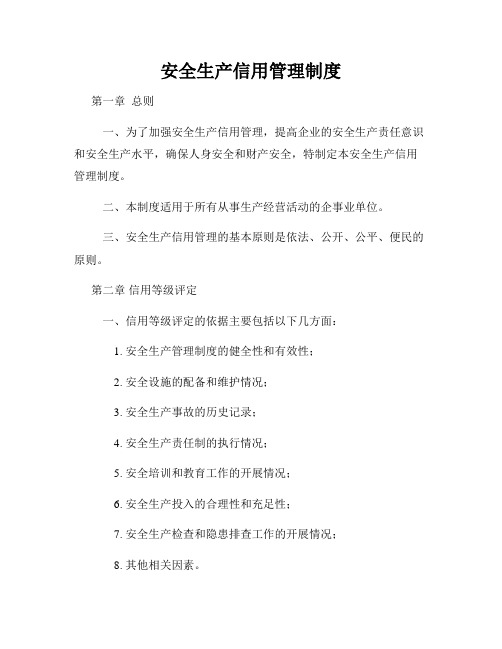 安全生产信用管理制度

第一章 总则

一、为了加强安全生产信用管理，提高企业的安全生产责任意识和安全生产水平，确保人身安全和财产安全，特制定本安全生产信用管理制度。

二、本制度适用于所有从事生产经营活动的企事业单位。

三、安全生产信用管理的基本原则是依法、公开、公平、便民的原则。

第二章 信用等级评定

一、信用等级评定的依据主要包括以下几方面：

1. 安全生产管理制度的健全性和有效性；

2. 安全设施的配备和维护情况；

3. 安全生产事故的历史记录；

4. 安全生产责任制的执行情况；

5. 安全培训和教育工作的开展情况；

6. 安全生产投入的合理性和充足性；

7. 安全生产检查和隐患排查工作的开展情况；

8. 其他相关因素。